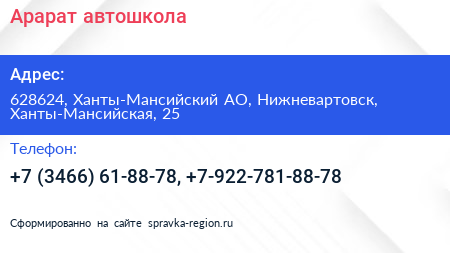 Арарат автошкола

Адрес:

628624, Ханты-Мансийский АО, Нижневартовск, Ханты-Мансийская, 25

Телефон:

+7 (3466) 61-88-78, +7-922-781-88-78

Сформированно на сайте spravka-region.ru